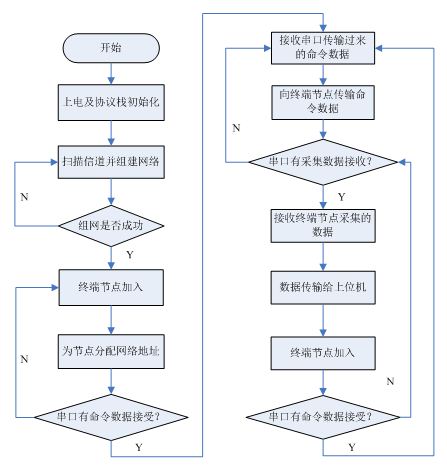 开始

上电及协议栈初始化

扫描信道并组建网络

N

组网是否成功

Y

终端节点加入

为节点分配网络地址

N

串口有命令数据接受？

Y

接收串口传输过来的命令数据

向终端节点传输命令数据

N

串口有采集数据接收？

Y

接收终端节点采集的数据

数据传输给上位机

终端节点加入

N

串口有命令数据接受？

Y